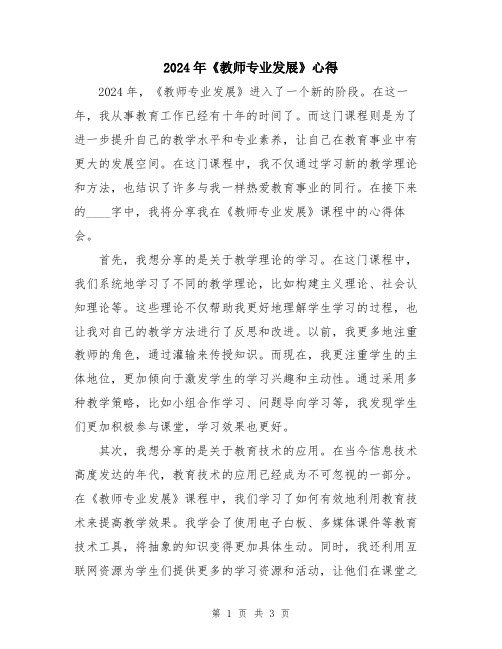 2024年《教师专业发展》心得

2024年，《教师专业发展》进入了一个新的阶段。在这一年，我从事教育工作已经有十年的时间了。而这门课程则是为了进一步提升自己的教学水平和专业素养，让自己在教育事业中有更大的发展空间。在这门课程中，我不仅通过学习新的教学理论和方法，也结识了许多与我一样热爱教育事业的同行。在接下来的____字中，我将分享我在《教师专业发展》课程中的心得体会。

首先，我想分享的是关于教学理论的学习。在这门课程中，我们系统地学习了不同的教学理论，比如构建主义理论、社会认知理论等。这些理论不仅帮助我更好地理解学生学习的过程，也让我对自己的教学方法进行了反思和改进。以前，我更多地注重教师的角色，通过灌输来传授知识。而现在，我更注重学生的主体地位，更加倾向于激发学生的学习兴趣和主动性。通过采用多种教学策略，比如小组合作学习、问题导向学习等，我发现学生们更加积极参与课堂，学习效果也更好。

其次，我想分享的是关于教育技术的应用。在当今信息技术高度发达的年代，教育技术的应用已经成为不可忽视的一部分。在《教师专业发展》课程中，我们学习了如何有效地利用教育技术来提高教学效果。我学会了使用电子白板、多媒体课件等教育技术工具，将抽象的知识变得更加具体生动。同时，我还利用互联网资源为学生们提供更多的学习资源和活动，让他们在课堂之

第 1 页 共 3 页